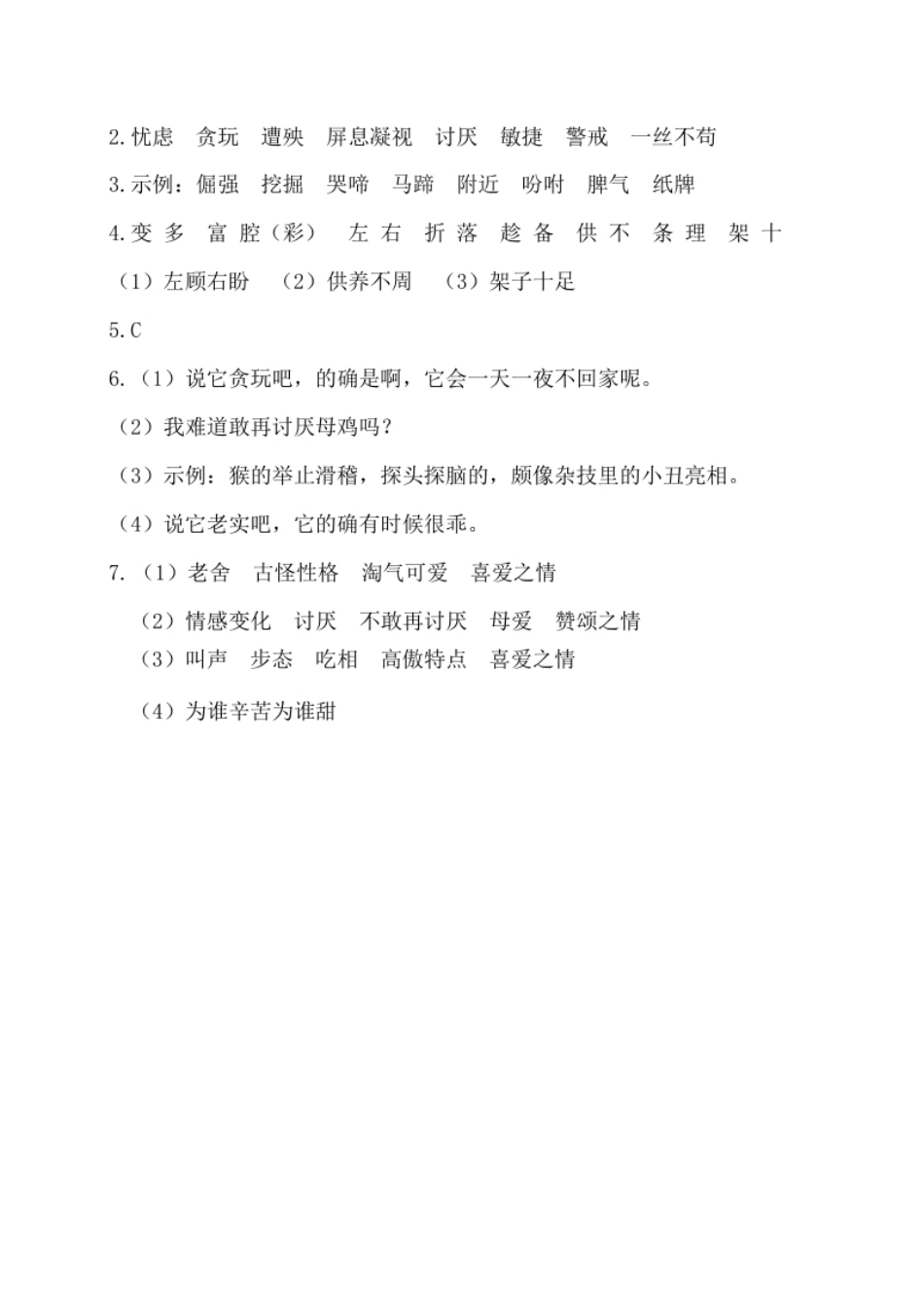 2.忧虑　贪玩　遭殃　屏息凝视　讨厌　敏捷　警戒　一丝不苟

3.示例：倔强　挖掘　哭啼　马蹄　附近　吩咐　脾气　纸牌

4.变 多　富 腔（彩）　左 右　折 落　趁 备　供 不　条 理　架 十

（1）左顾右盼　（2）供养不周　（3）架子十足

5.C

6.（1）说它贪玩吧，的确是啊，它会一天一夜不回家呢。

（2）我难道敢再讨厌母鸡吗？

（3）示例：猴的举止滑稽，探头探脑的，颇像杂技里的小丑亮相。

（4）说它老实吧，它的确有时候很乖。

7.（1）老舍　古怪性格　淘气可爱　喜爱之情

（2）情感变化　讨厌　不敢再讨厌　母爱　赞颂之情

（3）叫声　步态　吃相　高傲特点　喜爱之情

（4）为谁辛苦为谁甜